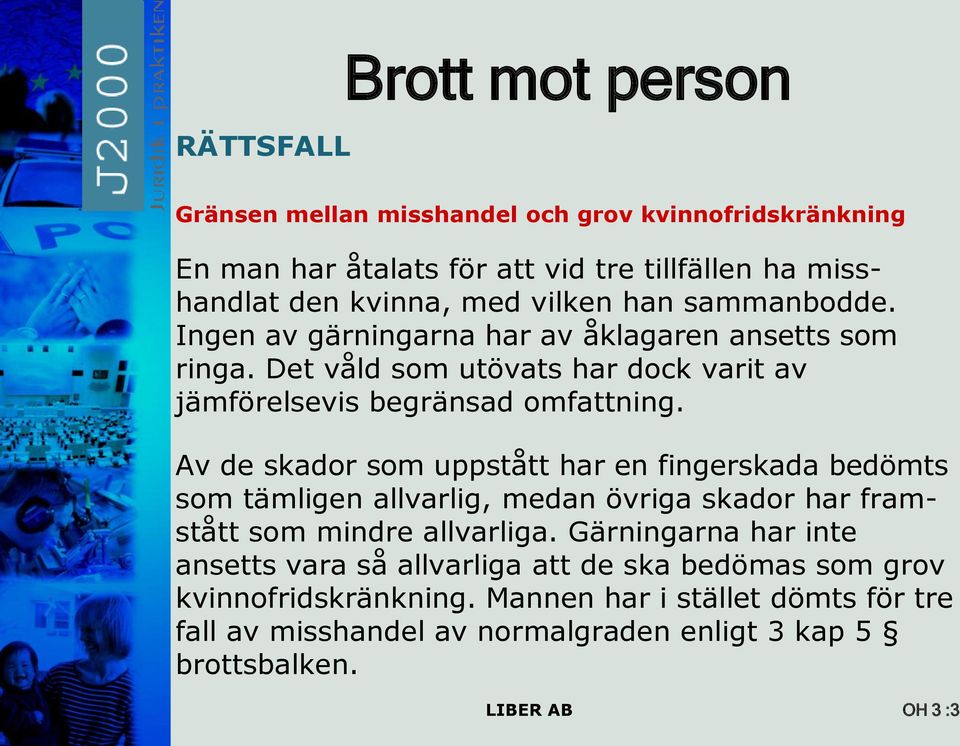 J2000
JURIDIK I PRAKTIKEN

Brott mot person

RÄTTSFALL

Gränsen mellan misshandel och grov kvinnofridskränkning

En man har åtalats för att vid tre tillfällen ha misshandlat den kvinna, med vilken han sammanbodde. Ingen av gärningarna har av åklagaren ansetts som ringa. Det våld som utövats har dock varit av jämförelsevis begränsad omfattning.

Av de skador som uppstått har en fingerskada bedömts som tämligen allvarlig, medan övriga skador har framstått som mindre allvarliga. Gärningarna har inte ansetts vara så allvarliga att de ska bedömas som grov kvinnofridskränkning. Mannen har i stället dömts för tre fall av misshandel av normalgraden enligt 3 kap 5 § brottsbalken.

LIBER AB

OH 3 :3